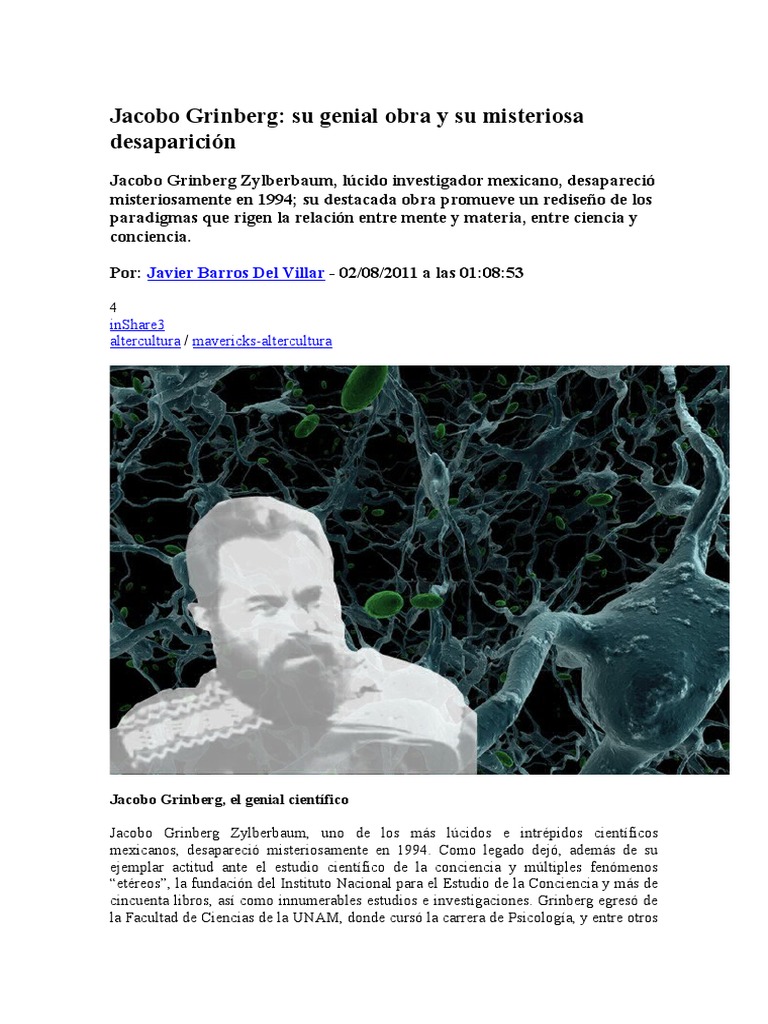 Jacobo Grinberg: su genial obra y su misteriosa desaparición

Jacobo Grinberg Zylberbaum, lúcido investigador mexicano, desapareció misteriosamente en 1994; su destacada obra promueve un rediseño de los paradigmas que rigen la relación entre mente y materia, entre ciencia y conciencia.

Por: Javier Barros Del Villar - 02/08/2011 a las 01:08:53

4
inShare3
altercultura / mavericks-altercultura

Jacobo Grinberg, el genial científico

Jacobo Grinberg Zylberbaum, uno de los más lúcidos e intrépidos científicos mexicanos, desapareció misteriosamente en 1994. Como legado dejó, además de su ejemplar actitud ante el estudio científico de la conciencia y múltiples fenómenos "etéreos", la fundación del Instituto Nacional para el Estudio de la Conciencia y más de cincuenta libros, así como innumerables estudios e investigaciones. Grinberg egresó de la Facultad de Ciencias de la UNAM, donde cursó la carrera de Psicología, y entre otros